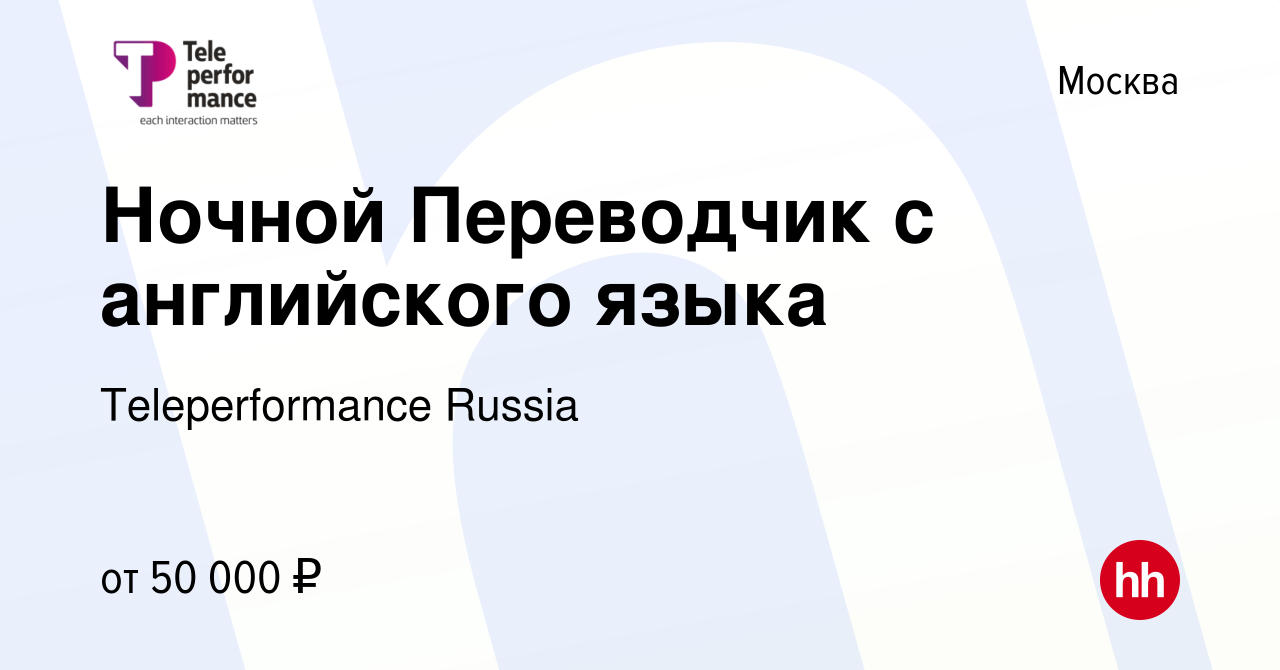 Tele
perfor
mance
each interaction matters

Москва

Ночной Переводчик с английского языка

Teleperformance Russia

от 50 000 ₽

hh